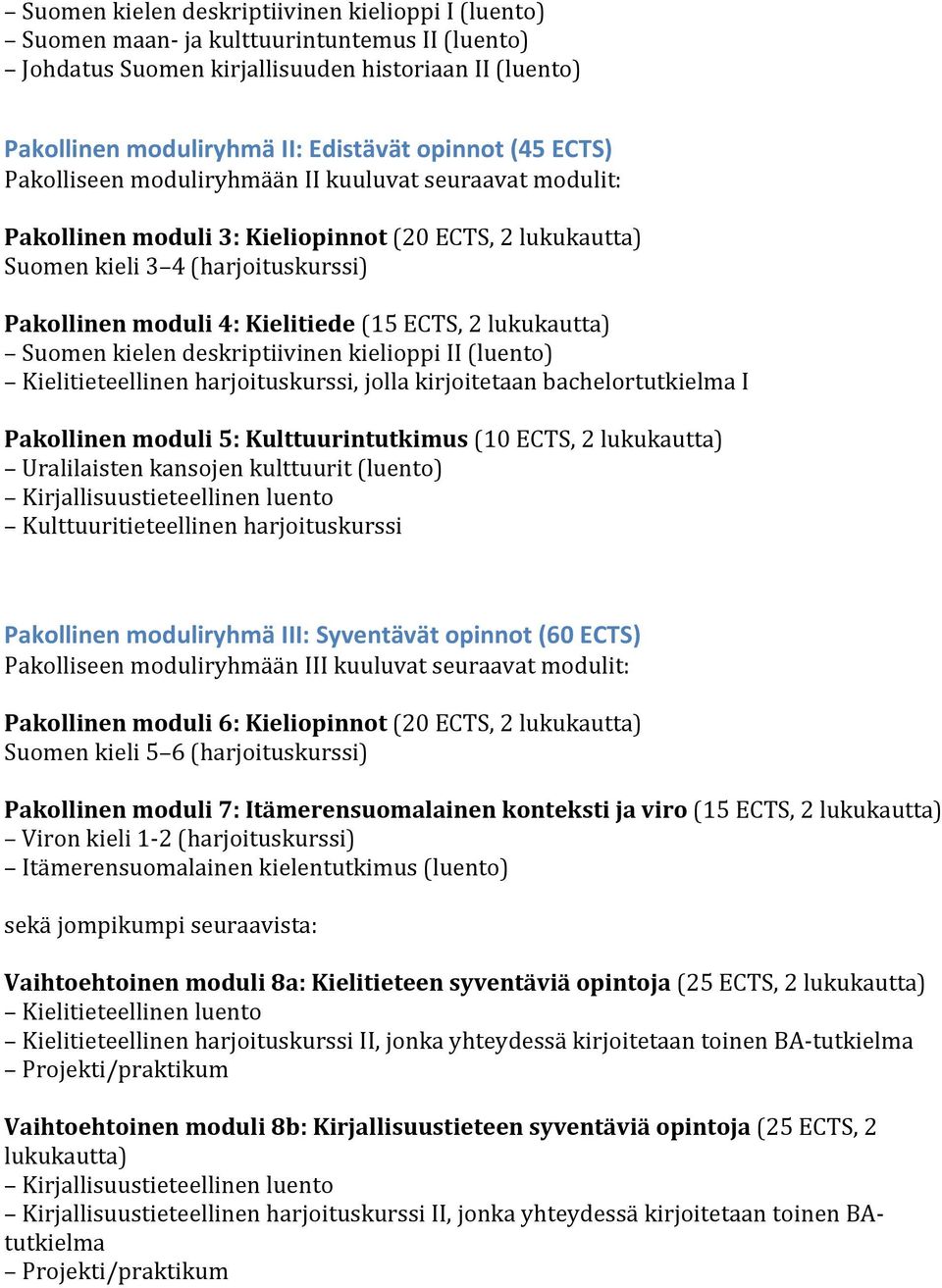 – Suomen kielen deskriptiivinen kielioppi I (luento)
– Suomen maan- ja kulttuurintuntemus II (luento)
– Johdatus Suomen kirjallisuuden historiaan II (luento)

Pakollinen moduliryhmä II: Edistävät opinnot (45 ECTS)
Pakolliseen moduliryhmään II kuuluvat seuraavat modulit:

Pakollinen moduli 3: Kieliopinnot (20 ECTS, 2 lukukautta)
Suomen kieli 3–4 (harjoituskurssi)

Pakollinen moduli 4: Kielitiede (15 ECTS, 2 lukukautta)
– Suomen kielen deskriptiivinen kielioppi II (luento)
– Kielitieteellinen harjoituskurssi, jolla kirjoitetaan bachelortutkielma I

Pakollinen moduli 5: Kulttuurintutkimus (10 ECTS, 2 lukukautta)
– Uralilaisten kansojen kulttuurit (luento)
– Kirjallisuustieteellinen luento
– Kulttuuritieteellinen harjoituskurssi

Pakollinen moduliryhmä III: Syventävät opinnot (60 ECTS)
Pakolliseen moduliryhmään III kuuluvat seuraavat modulit:

Pakollinen moduli 6: Kieliopinnot (20 ECTS, 2 lukukautta)
Suomen kieli 5–6 (harjoituskurssi)

Pakollinen moduli 7: Itämerensuomalainen konteksti ja viro (15 ECTS, 2 lukukautta)
– Viron kieli 1-2 (harjoituskurssi)
– Itämerensuomalainen kielentutkimus (luento)

sekä jompikumpi seuraavista:

Vaihtoehtoinen moduli 8a: Kielitieteen syventäviä opintoja (25 ECTS, 2 lukukautta)
– Kielitieteellinen luento
– Kielitieteellinen harjoituskurssi II, jonka yhteydessä kirjoitetaan toinen BA-tutkielma
– Projekti/praktikum

Vaihtoehtoinen moduli 8b: Kirjallisuustieteen syventäviä opintoja (25 ECTS, 2 lukukautta)
– Kirjallisuustieteellinen luento
– Kirjallisuustieteellinen harjoituskurssi II, jonka yhteydessä kirjoitetaan toinen BA-tutkielma
– Projekti/praktikum